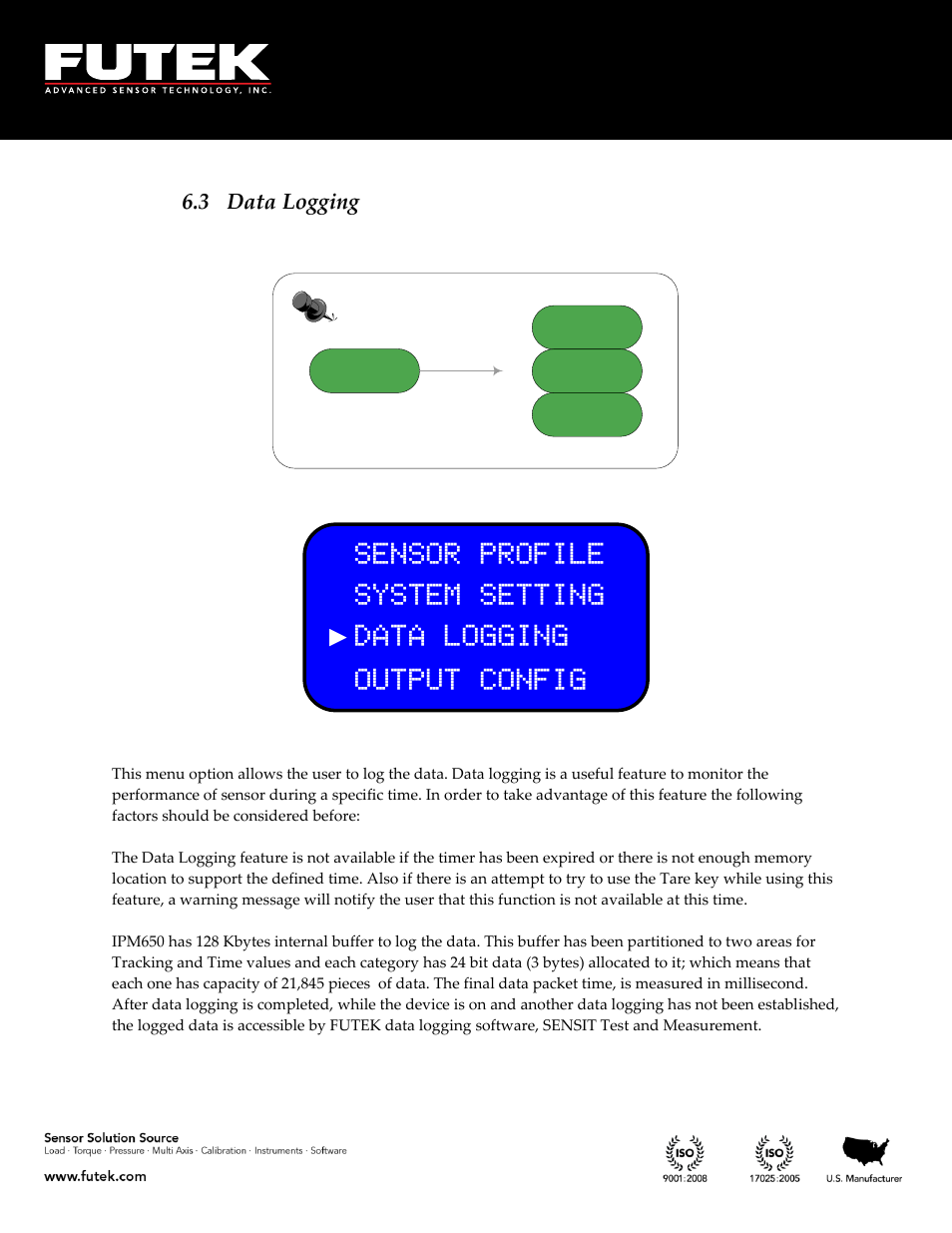 FUTEK
ADVANCED SENSOR TECHNOLOGY, INC.

6.3 Data Logging

SENSOR PROFILE
SYSTEM SETTING
▶ DATA LOGGING
OUTPUT CONFIG

This menu option allows the user to log the data. Data logging is a useful feature to monitor the performance of sensor during a specific time. In order to take advantage of this feature the following factors should be considered before:

The Data Logging feature is not available if the timer has been expired or there is not enough memory location to support the defined time. Also if there is an attempt to try to use the Tare key while using this feature, a warning message will notify the user that this function is not available at this time.

IPM650 has 128 Kbytes internal buffer to log the data. This buffer has been partitioned to two areas for Tracking and Time values and each category has 24 bit data (3 bytes) allocated to it; which means that each one has capacity of 21,845 pieces of data. The final data packet time, is measured in millisecond. After data logging is completed, while the device is on and another data logging has not been established, the logged data is accessible by FUTEK data logging software, SENSIT Test and Measurement.

Sensor Solution Source
Load · Torque · Pressure · Multi Axis · Calibration · Instruments · Software
www.futek.com

ISO
9001:2008
ISO
17025:2005
U.S. Manufacturer